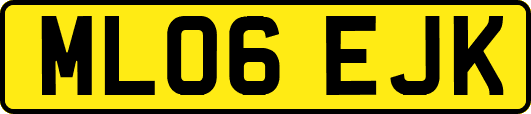 ML06 EJK